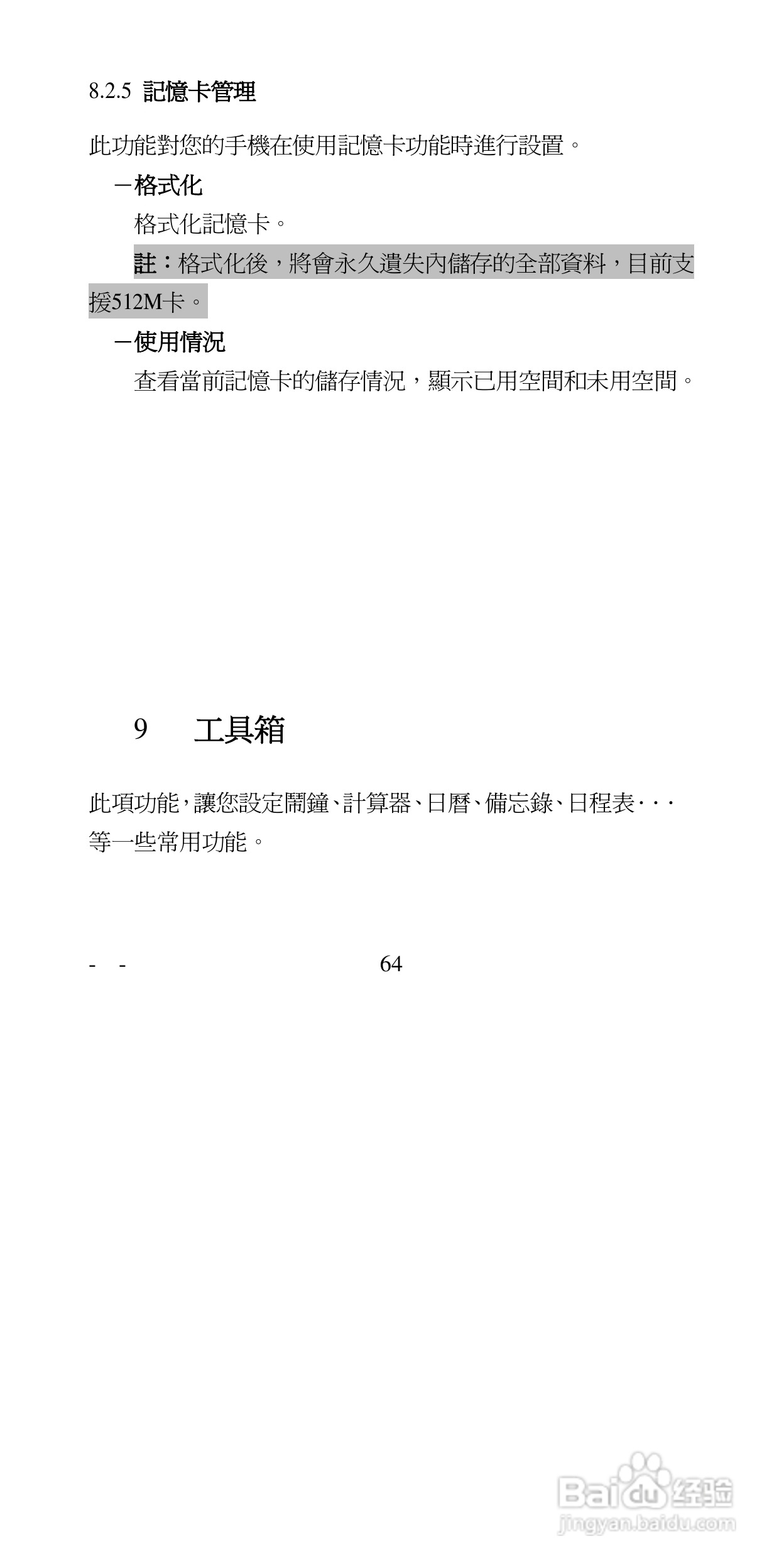 8.2.5 記憶卡管理

此功能對您的手機在使用記憶卡功能時進行設置。

－格式化

格式化記憶卡。

註：格式化後，將會永久遺失內儲存的全部資料，目前支援512M卡。

－使用情況

查看當前記憶卡的儲存情況，顯示已用空間和未用空間。

9 工具箱

此項功能，讓您設定鬧鐘、計算器、日曆、備忘錄、日程表···等一些常用功能。

- - 64

Baidu经验
jingyan.baidu.com